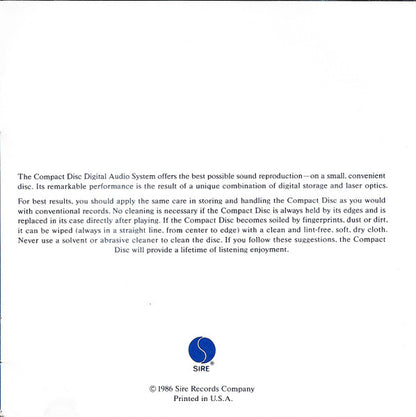 The Compact Disc Digital Audio System offers the best possible sound reproduction—on a small, convenient disc. Its remarkable performance is the result of a unique combination of digital storage and laser optics.

For best results, you should apply the same care in storing and handling the Compact Disc as you would with conventional records. No cleaning is necessary if the Compact Disc is always held by its edges and is replaced in its case directly after playing. If the Compact Disc becomes soiled by fingerprints, dust or dirt, it can be wiped (always in a straight line, from center to edge) with a clean and lint-free, soft, dry cloth. Never use a solvent or abrasive cleaner to clean the disc. If you follow these suggestions, the Compact Disc will provide a lifetime of listening enjoyment.

SIRE®

© 1986 Sire Records Company
Printed in U.S.A.